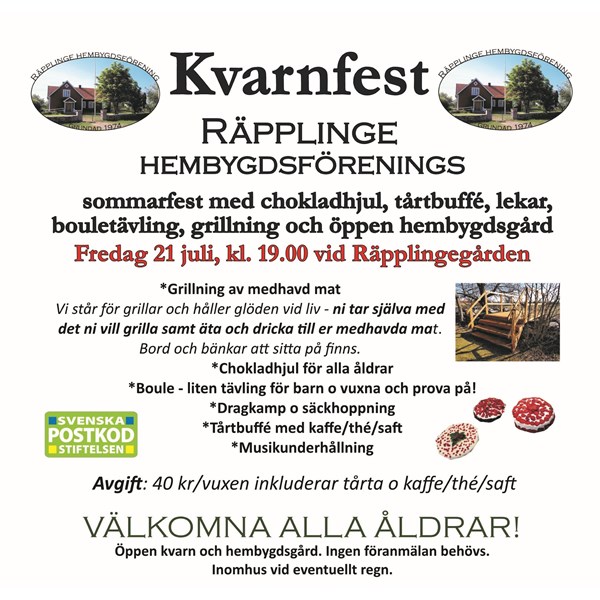 RÄPPLINGE HEMBYGDSFÖRENING
GRUNDAD 1974

Kvarnfest

RÄPPLINGE HEMBYGDSFÖRENING
GRUNDAD 1974

RÄPPLINGE
HEMBYGDSFÖRENINGS

sommarfest med chokladhjul, tårtbuffé, lekar, bouletävling, grillning och öppen hembygdsgård

Fredag 21 juli, kl. 19.00 vid Räpplingegården

*Grillning av medhavd mat
Vi står för grillar och håller glöden vid liv - ni tar själva med det ni vill grilla samt äta och dricka till er medhavda mat.
Bord och bänkar att sitta på finns.
*Chokladhjul för alla åldrar
*Boule - liten tävling för barn o vuxna och prova på!
*Dragkamp o säckhoppning
*Tårtbuffé med kaffe/thé/saft
*Musikunderhållning

SVENSKA
POSTKOD
STIFTELSEN

Avgift: 40 kr/vuxen inkluderar tårta o kaffe/thé/saft

VÄLKOMNA ALLA ÅLDRAR!
Öppen kvarn och hembygdsgård. Ingen föranmälan behövs.
Inomhus vid eventuellt regn.